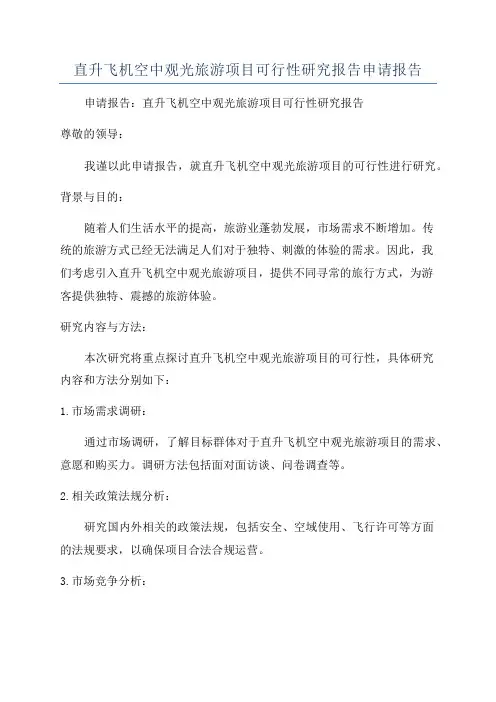 直升飞机空中观光旅游项目可行性研究报告申请报告

申请报告：直升飞机空中观光旅游项目可行性研究报告

尊敬的领导：

我谨以此申请报告，就直升飞机空中观光旅游项目的可行性进行研究。

背景与目的：

随着人们生活水平的提高，旅游业蓬勃发展，市场需求不断增加。传统的旅游方式已经无法满足人们对于独特、刺激的体验的需求。因此，我们考虑引入直升飞机空中观光旅游项目，提供不同寻常的旅行方式，为游客提供独特、震撼的旅游体验。

研究内容与方法：

本次研究将重点探讨直升飞机空中观光旅游项目的可行性，具体研究内容和方法分别如下：

1.市场需求调研：

通过市场调研，了解目标群体对于直升飞机空中观光旅游项目的需求、意愿和购买力。调研方法包括面对面访谈、问卷调查等。

2.相关政策法规分析：

研究国内外相关的政策法规，包括安全、空域使用、飞行许可等方面的法规要求，以确保项目合法合规运营。

3.市场竞争分析：